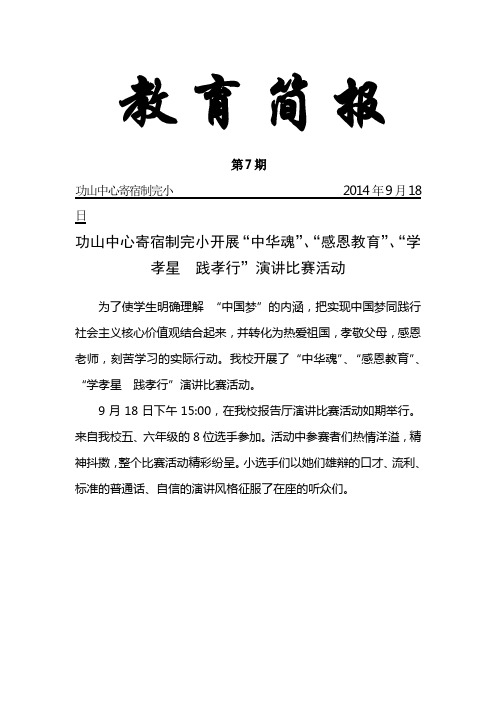 教育简报

第7期

功山中心寄宿制完小 2014年9月18日

功山中心寄宿制完小开展“中华魂”、“感恩教育”、“学孝星　践孝行”演讲比赛活动

为了使学生明确理解　“中国梦”的内涵，把实现中国梦同践行社会主义核心价值观结合起来，并转化为热爱祖国，孝敬父母，感恩老师，刻苦学习的实际行动。我校开展了“中华魂”、“感恩教育”、“学孝星　践孝行”演讲比赛活动。

9月18日下午15:00，在我校报告厅演讲比赛活动如期举行。来自我校五、六年级的8位选手参加。活动中参赛者们热情洋溢，精神抖擞，整个比赛活动精彩纷呈。小选手们以她们雄辩的口才、流利、标准的普通话、自信的演讲风格征服了在座的听众们。